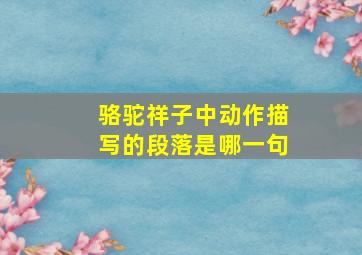 骆驼祥子中动作描写的段落是哪一句